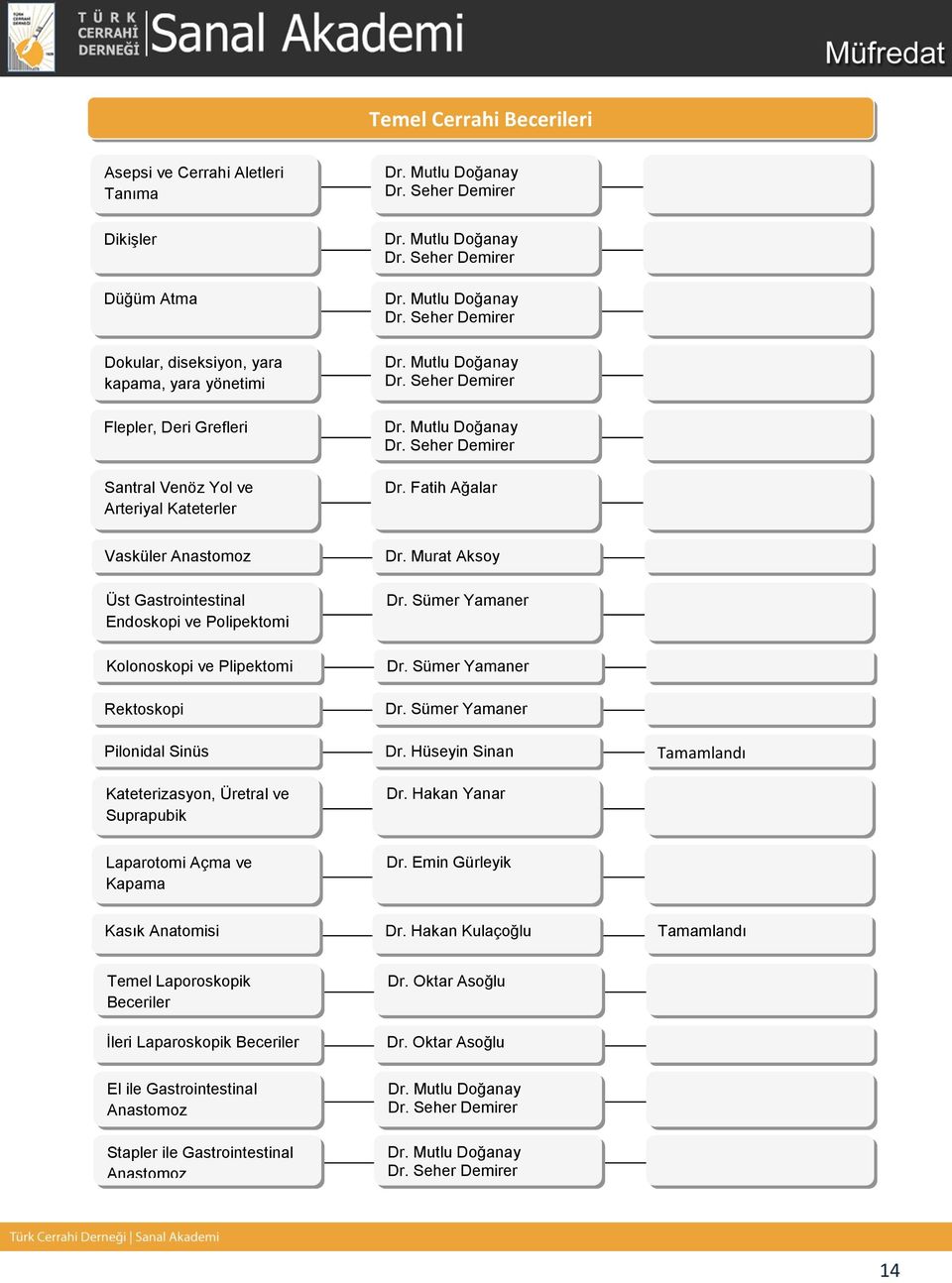 TÜRK CERRAHİ DERNEĞİ Sanal Akademi

Müfredat

Temel Cerrahi Becerileri

| | | |
|---|---|---|
| Asepsi ve Cerrahi Aletleri Tanıma | Dr. Mutlu Doğanay Dr. Seher Demirer | |
| Dikişler | Dr. Mutlu Doğanay Dr. Seher Demirer | |
| Düğüm Atma | Dr. Mutlu Doğanay Dr. Seher Demirer | |
| Dokular, diseksiyon, yara kapama, yara yönetimi | Dr. Mutlu Doğanay Dr. Seher Demirer | |
| Flepler, Deri Grefleri | Dr. Mutlu Doğanay Dr. Seher Demirer | |
| Santral Venöz Yol ve Arteriyal Kateterler | Dr. Fatih Ağalar | |
| Vasküler Anastomoz | Dr. Murat Aksoy | |
| Üst Gastrointestinal Endoskopi ve Polipektomi | Dr. Sümer Yamaner | |
| Kolonoskopi ve Plipektomi | Dr. Sümer Yamaner | |
| Rektoskopi | Dr. Sümer Yamaner | |
| Pilonidal Sinüs | Dr. Hüseyin Sinan | Tamamlandı |
| Kateterizasyon, Üretral ve Suprapubik | Dr. Hakan Yanar | |
| Laparotomi Açma ve Kapama | Dr. Emin Gürleyik | |
| Kasık Anatomisi | Dr. Hakan Kulaçoğlu | Tamamlandı |
| Temel Laporoskopik Beceriler | Dr. Oktar Asoğlu | |
| İleri Laparoskopik Beceriler | Dr. Oktar Asoğlu | |
| El ile Gastrointestinal Anastomoz | Dr. Mutlu Doğanay Dr. Seher Demirer | |
| Stapler ile Gastrointestinal Anastomoz | Dr. Mutlu Doğanay Dr. Seher Demirer | |

Türk Cerrahi Derneği | Sanal Akademi

14